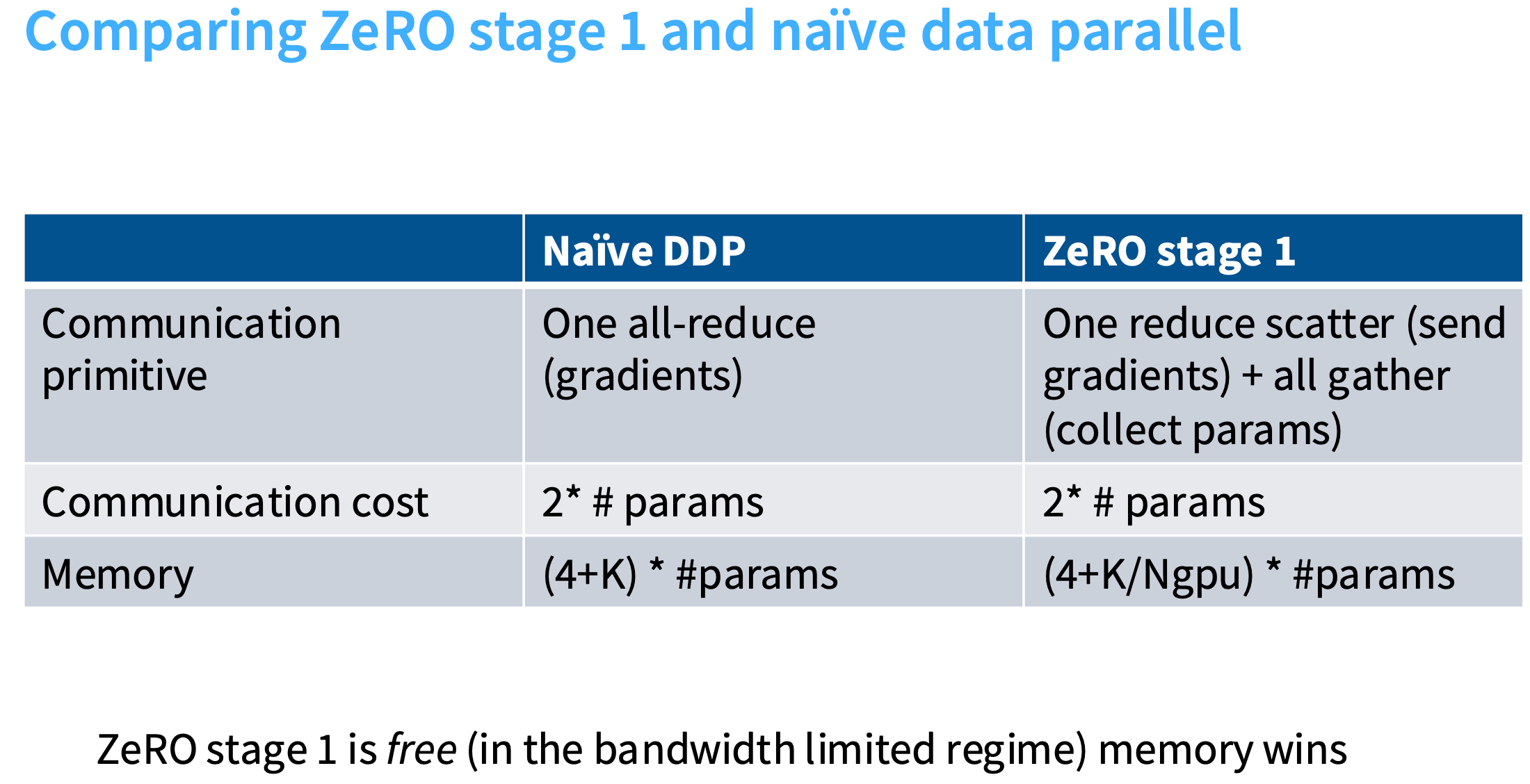 Comparing ZeRO stage 1 and naïve data parallel

| | Naïve DDP | ZeRO stage 1 |
|---|---|---|
| Communication primitive | One all-reduce (gradients) | One reduce scatter (send gradients) + all gather (collect params) |
| Communication cost | 2* # params | 2* # params |
| Memory | (4+K) * #params | (4+K/Ngpu) * #params |

ZeRO stage 1 is free (in the bandwidth limited regime) memory wins